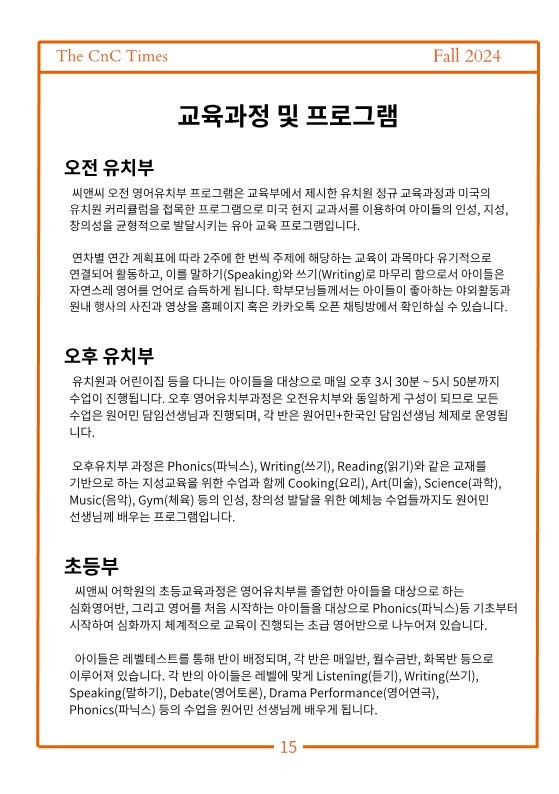 The CnC Times Fall 2024

교육과정 및 프로그램

오전 유치부

씨앤씨 오전 영어유치부 프로그램은 교육부에서 제시한 유치원 정규 교육과정과 미국의 유치원 커리큘럼을 접목한 프로그램으로 미국 현지 교과서를 이용하여 아이들의 인성, 지성, 창의성을 균형적으로 발달시키는 유아 교육 프로그램입니다.

연차별 연간 계획표에 따라 2주에 한 번씩 주제에 해당하는 교육이 과목마다 유기적으로 연결되어 활동하고, 이를 말하기(Speaking)와 쓰기(Writing)로 마무리 함으로서 아이들은 자연스레 영어를 언어로 습득하게 됩니다. 학부모님들께서는 아이들이 좋아하는 야외활동과 원내 행사의 사진과 영상을 홈페이지 혹은 카카오톡 오픈 채팅방에서 확인하실 수 있습니다.

오후 유치부

유치원과 어린이집 등을 다니는 아이들을 대상으로 매일 오후 3시 30분 ~ 5시 50분까지 수업이 진행됩니다. 오후 영어유치부과정은 오전유치부와 동일하게 구성이 되므로 모든 수업은 원어민 담임선생님과 진행되며, 각 반은 원어민+한국인 담임선생님 체제로 운영됩니다.

오후유치부 과정은 Phonics(파닉스), Writing(쓰기), Reading(읽기)와 같은 교재를 기반으로 하는 지성교육을 위한 수업과 함께 Cooking(요리), Art(미술), Science(과학), Music(음악), Gym(체육) 등의 인성, 창의성 발달을 위한 예체능 수업들까지도 원어민 선생님께 배우는 프로그램입니다.

초등부

씨앤씨 어학원의 초등교육과정은 영어유치부를 졸업한 아이들을 대상으로 하는 심화영어반, 그리고 영어를 처음 시작하는 아이들을 대상으로 Phonics(파닉스)등 기초부터 시작하여 심화까지 체계적으로 교육이 진행되는 초급 영어반으로 나누어져 있습니다.

아이들은 레벨테스트를 통해 반이 배정되며, 각 반은 매일반, 월수금반, 화목반 등으로 이루어져 있습니다. 각 반의 아이들은 레벨에 맞게 Listening(듣기), Writing(쓰기), Speaking(말하기), Debate(영어토론), Drama Performance(영어연극), Phonics(파닉스) 등의 수업을 원어민 선생님께 배우게 됩니다.

15